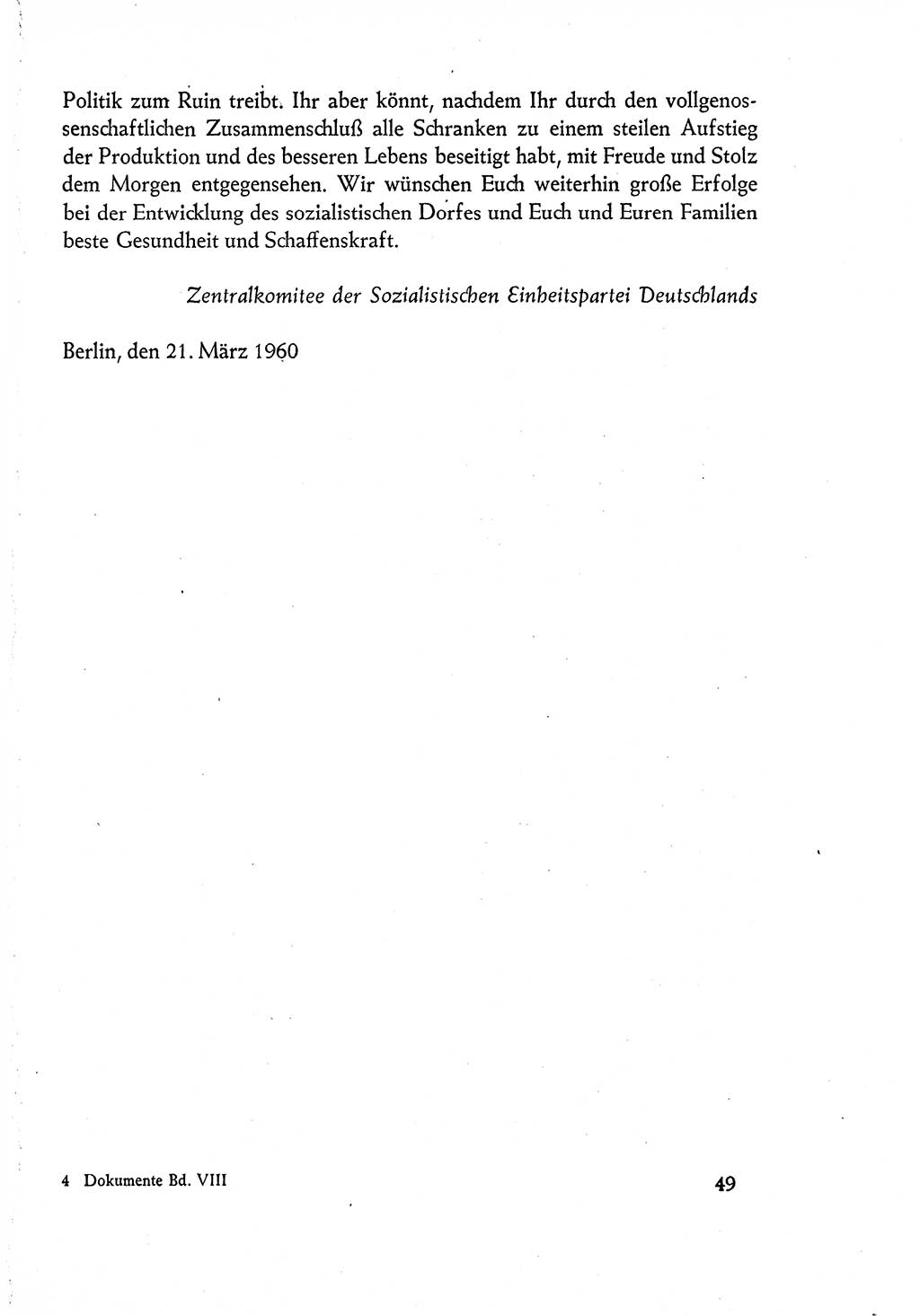 Politik zum Ruin treibt. Ihr aber könnt, nachdem Ihr durch den vollgenossenschaftlichen Zusammenschluß alle Schranken zu einem steilen Aufstieg der Produktion und des besseren Lebens beseitigt habt, mit Freude und Stolz dem Morgen entgegensehen. Wir wünschen Euch weiterhin große Erfolge bei der Entwicklung des sozialistischen Dorfes und Euch und Euren Familien beste Gesundheit und Schaffenskraft.

Zentralkomitee der Sozialistischen Einheitspartei Deutschlands

Berlin, den 21. März 1960

4 Dokumente Bd. VIII

49